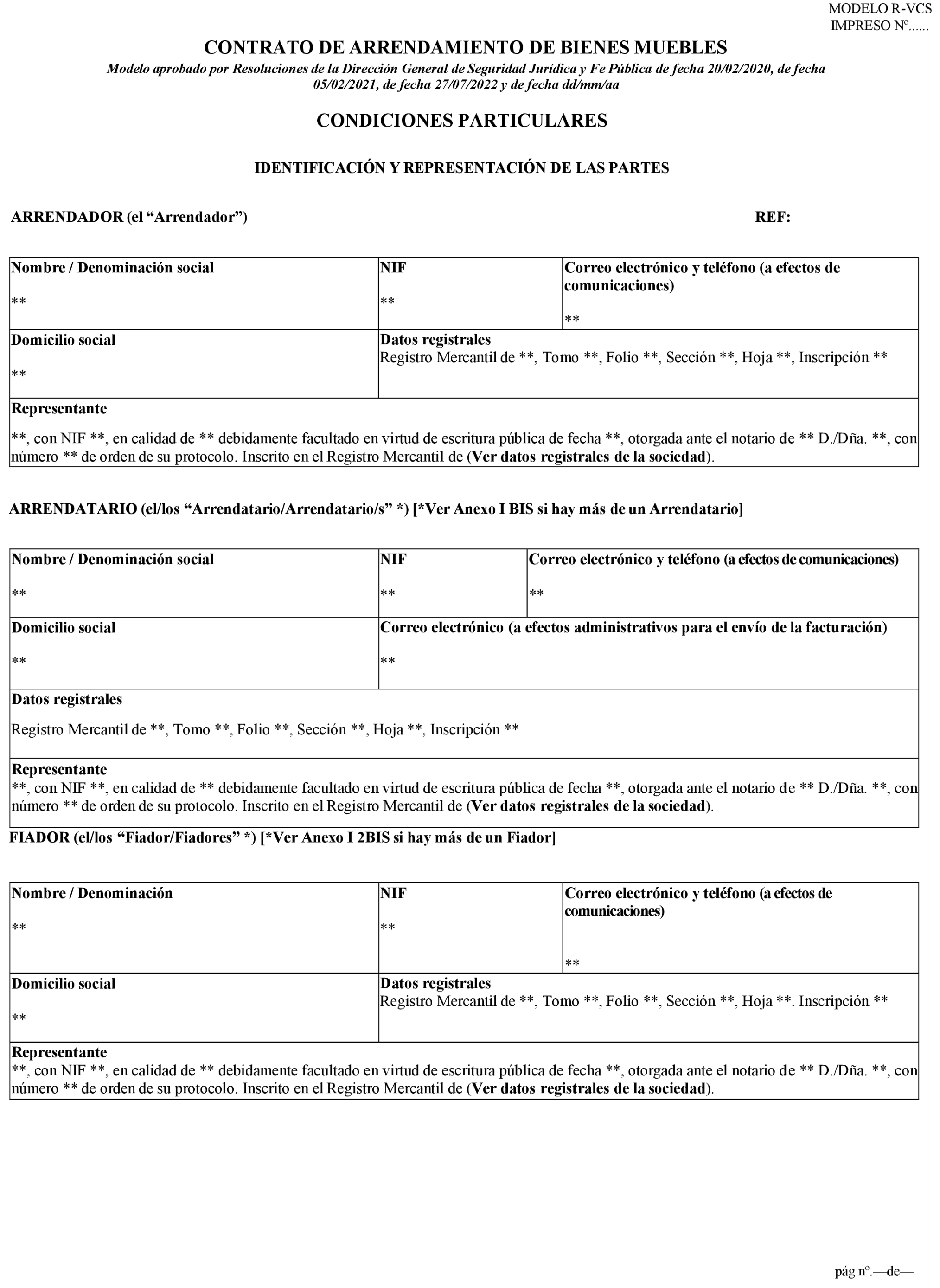 MODELO R-VCS
IMPRESO Nº......

CONTRATO DE ARRENDAMIENTO DE BIENES MUEBLES

Modelo aprobado por Resoluciones de la Dirección General de Seguridad Jurídica y Fe Pública de fecha 20/02/2020, de fecha 05/02/2021, de fecha 27/07/2022 y de fecha dd/mm/aa

CONDICIONES PARTICULARES

IDENTIFICACIÓN Y REPRESENTACIÓN DE LAS PARTES

ARRENDADOR (el "Arrendador")

REF:

Nombre / Denominación social
**

NIF
**

Correo electrónico y teléfono (a efectos de comunicaciones)
**

Domicilio social
**

Datos registrales
Registro Mercantil de **, Tomo **, Folio **, Sección **, Hoja **, Inscripción **

Representante
**, con NIF **, en calidad de ** debidamente facultado en virtud de escritura pública de fecha **, otorgada ante el notario de ** D./Dña. **, con número ** de orden de su protocolo. Inscrito en el Registro Mercantil de (Ver datos registrales de la sociedad).

ARRENDATARIO (el/los "Arrendatario/Arrendatario/s" *) [*Ver Anexo I BIS si hay más de un Arrendatario]

Nombre / Denominación social
**

NIF
**

Correo electrónico y teléfono (a efectos de comunicaciones)
**

Domicilio social
**

Correo electrónico (a efectos administrativos para el envío de la facturación)
**

Datos registrales
Registro Mercantil de **, Tomo **, Folio **, Sección **, Hoja **, Inscripción **

Representante
**, con NIF **, en calidad de ** debidamente facultado en virtud de escritura pública de fecha **, otorgada ante el notario de ** D./Dña. **, con número ** de orden de su protocolo. Inscrito en el Registro Mercantil de (Ver datos registrales de la sociedad).

FIADOR (el/los "Fiador/Fiadores" *) [*Ver Anexo I 2BIS si hay más de un Fiador]

Nombre / Denominación
**

NIF
**

Correo electrónico y teléfono (a efectos de comunicaciones)
**

Domicilio social
**

Datos registrales
Registro Mercantil de **, Tomo **, Folio **, Sección **, Hoja **. Inscripción **

Representante
**, con NIF **, en calidad de ** debidamente facultado en virtud de escritura pública de fecha **, otorgada ante el notario de ** D./Dña. **, con número ** de orden de su protocolo. Inscrito en el Registro Mercantil de (Ver datos registrales de la sociedad).

pág nº.—de—